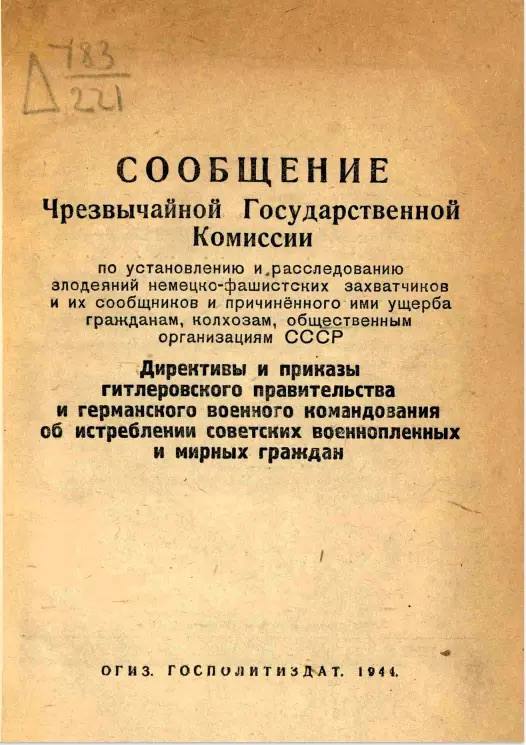 Д $\frac{783}{221}$

СООБЩЕНИЕ
Чрезвычайной Государственной Комиссии

по установлению и расследованию злодеяний немецко-фашистских захватчиков и их сообщников и причинённого ими ущерба гражданам, колхозам, общественным организациям СССР

Директивы и приказы гитлеровского правительства и германского военного командования об истреблении советских военнопленных и мирных граждан

ОГИЗ. ГОСПОЛИТИЗДАТ. 1944.